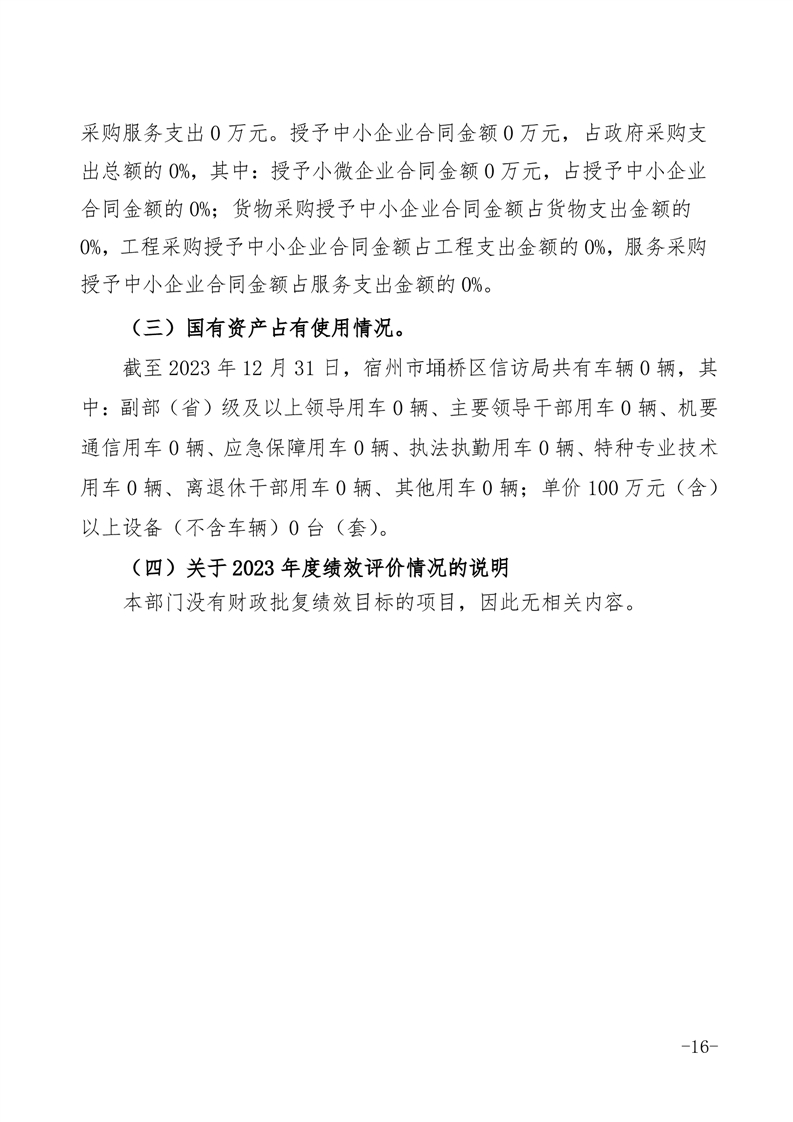 采购服务支出 0 万元。授予中小企业合同金额 0 万元，占政府采购支出总额的 0%，其中：授予小微企业合同金额 0 万元，占授予中小企业合同金额的 0%；货物采购授予中小企业合同金额占货物支出金额的 0%，工程采购授予中小企业合同金额占工程支出金额的 0%，服务采购授予中小企业合同金额占服务支出金额的 0%。

（三）国有资产占有使用情况。

截至 2023 年 12 月 31 日，宿州市埇桥区信访局共有车辆 0 辆，其中：副部（省）级及以上领导用车 0 辆、主要领导干部用车 0 辆、机要通信用车 0 辆、应急保障用车 0 辆、执法执勤用车 0 辆、特种专业技术用车 0 辆、离退休干部用车 0 辆、其他用车 0 辆；单价 100 万元（含）以上设备（不含车辆）0 台（套）。

（四）关于 2023 年度绩效评价情况的说明

本部门没有财政批复绩效目标的项目，因此无相关内容。

-16-